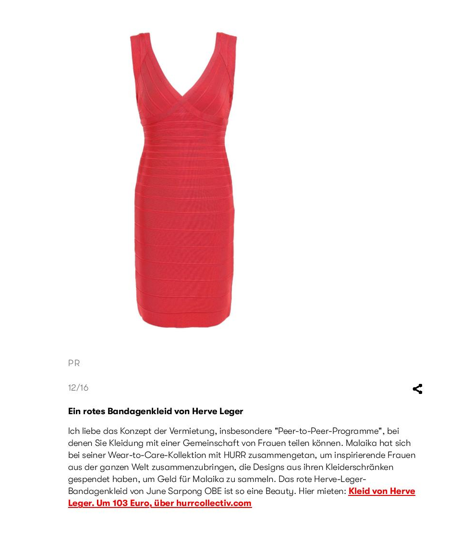 PR

12/16

Ein rotes Bandagenkleid von Herve Leger

Ich liebe das Konzept der Vermietung, insbesondere "Peer-to-Peer-Programme", bei denen Sie Kleidung mit einer Gemeinschaft von Frauen teilen können. Malaika hat sich bei seiner Wear-to-Care-Kollektion mit HURR zusammengetan, um inspirierende Frauen aus der ganzen Welt zusammenzubringen, die Designs aus ihren Kleiderschränken gespendet haben, um Geld für Malaika zu sammeln. Das rote Herve-Leger-Bandagenkleid von June Sarpong OBE ist so eine Beauty. Hier mieten: Kleid von Herve Leger. Um 103 Euro, über hurrcollectiv.com